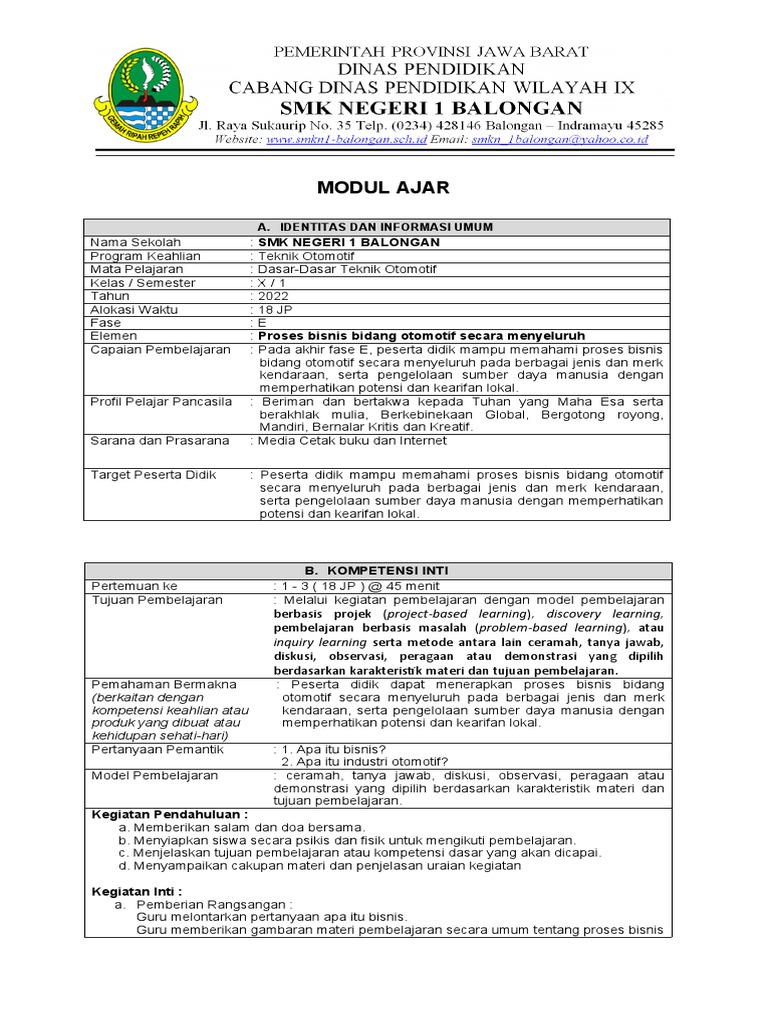 GEMAH RIPAH REPEH RAPIH

PEMERINTAH PROVINSI JAWA BARAT
DINAS PENDIDIKAN
CABANG DINAS PENDIDIKAN WILAYAH IX
SMK NEGERI 1 BALONGAN
Jl. Raya Sukaurip No. 35 Telp. (0234) 428146 Balongan – Indramayu 45285
Website: www.smkn1-balongan.sch.id Email: smkn_1balongan@yahoo.co.id

MODUL AJAR

| A. IDENTITAS DAN INFORMASI UMUM | |
|---|---|
| Nama Sekolah | : SMK NEGERI 1 BALONGAN |
| Program Keahlian | : Teknik Otomotif |
| Mata Pelajaran | : Dasar-Dasar Teknik Otomotif |
| Kelas / Semester | : X / 1 |
| Tahun | : 2022 |
| Alokasi Waktu | : 18 JP |
| Fase | : E |
| Elemen | : Proses bisnis bidang otomotif secara menyeluruh |
| Capaian Pembelajaran | : Pada akhir fase E, peserta didik mampu memahami proses bisnis bidang otomotif secara menyeluruh pada berbagai jenis dan merk kendaraan, serta pengelolaan sumber daya manusia dengan memperhatikan potensi dan kearifan lokal. |
| Profil Pelajar Pancasila | : Beriman dan bertakwa kepada Tuhan yang Maha Esa serta berakhlak mulia, Berkebinekaan Global, Bergotong royong, Mandiri, Bernalar Kritis dan Kreatif. |
| Sarana dan Prasarana | : Media Cetak buku dan Internet |
| Target Peserta Didik | : Peserta didik mampu memahami proses bisnis bidang otomotif secara menyeluruh pada berbagai jenis dan merk kendaraan, serta pengelolaan sumber daya manusia dengan memperhatikan potensi dan kearifan lokal. |

| B. KOMPETENSI INTI | |
|---|---|
| Pertemuan ke | : 1 - 3 ( 18 JP ) @ 45 menit |
| Tujuan Pembelajaran | : Melalui kegiatan pembelajaran dengan model pembelajaran berbasis projek (project-based learning), discovery learning, pembelajaran berbasis masalah (problem-based learning), atau inquiry learning serta metode antara lain ceramah, tanya jawab, diskusi, observasi, peragaan atau demonstrasi yang dipilih berdasarkan karakteristik materi dan tujuan pembelajaran. |
| Pemahaman Bermakna (berkaitan dengan kompetensi keahlian atau produk yang dibuat atau kehidupan sehati-hari) | : Peserta didik dapat menerapkan proses bisnis bidang otomotif secara menyeluruh pada berbagai jenis dan merk kendaraan, serta pengelolaan sumber daya manusia dengan memperhatikan potensi dan kearifan lokal. |
| Pertanyaan Pemantik | : 1. Apa itu bisnis? 2. Apa itu industri otomotif? |
| Model Pembelajaran | : ceramah, tanya jawab, diskusi, observasi, peragaan atau demonstrasi yang dipilih berdasarkan karakteristik materi dan tujuan pembelajaran. |

Kegiatan Pendahuluan :
a. Memberikan salam dan doa bersama.
b. Menyiapkan siswa secara psikis dan fisik untuk mengikuti pembelajaran.
c. Menjelaskan tujuan pembelajaran atau kompetensi dasar yang akan dicapai.
d. Menyampaikan cakupan materi dan penjelasan uraian kegiatan

Kegiatan Inti :
a. Pemberian Rangsangan :
Guru melontarkan pertanyaan apa itu bisnis.
Guru memberikan gambaran materi pembelajaran secara umum tentang proses bisnis